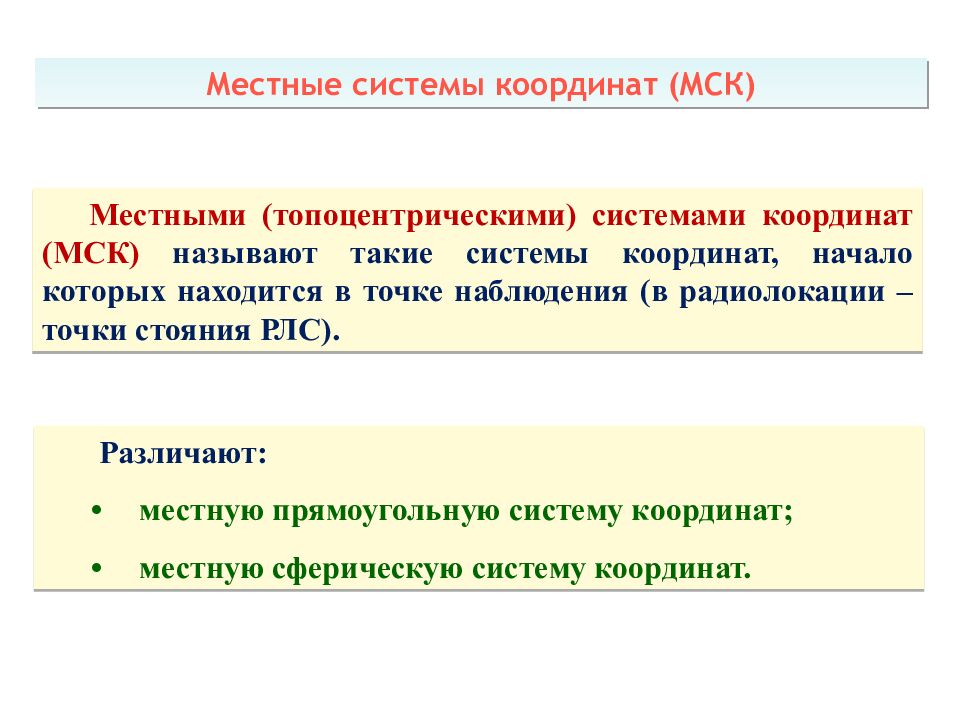 Местные системы координат (МСК)

Местными (топоцентрическими) системами координат (МСК) называют такие системы координат, начало которых находится в точке наблюдения (в радиолокации – точки стояния РЛС).

Различают:

• местную прямоугольную систему координат;

• местную сферическую систему координат.